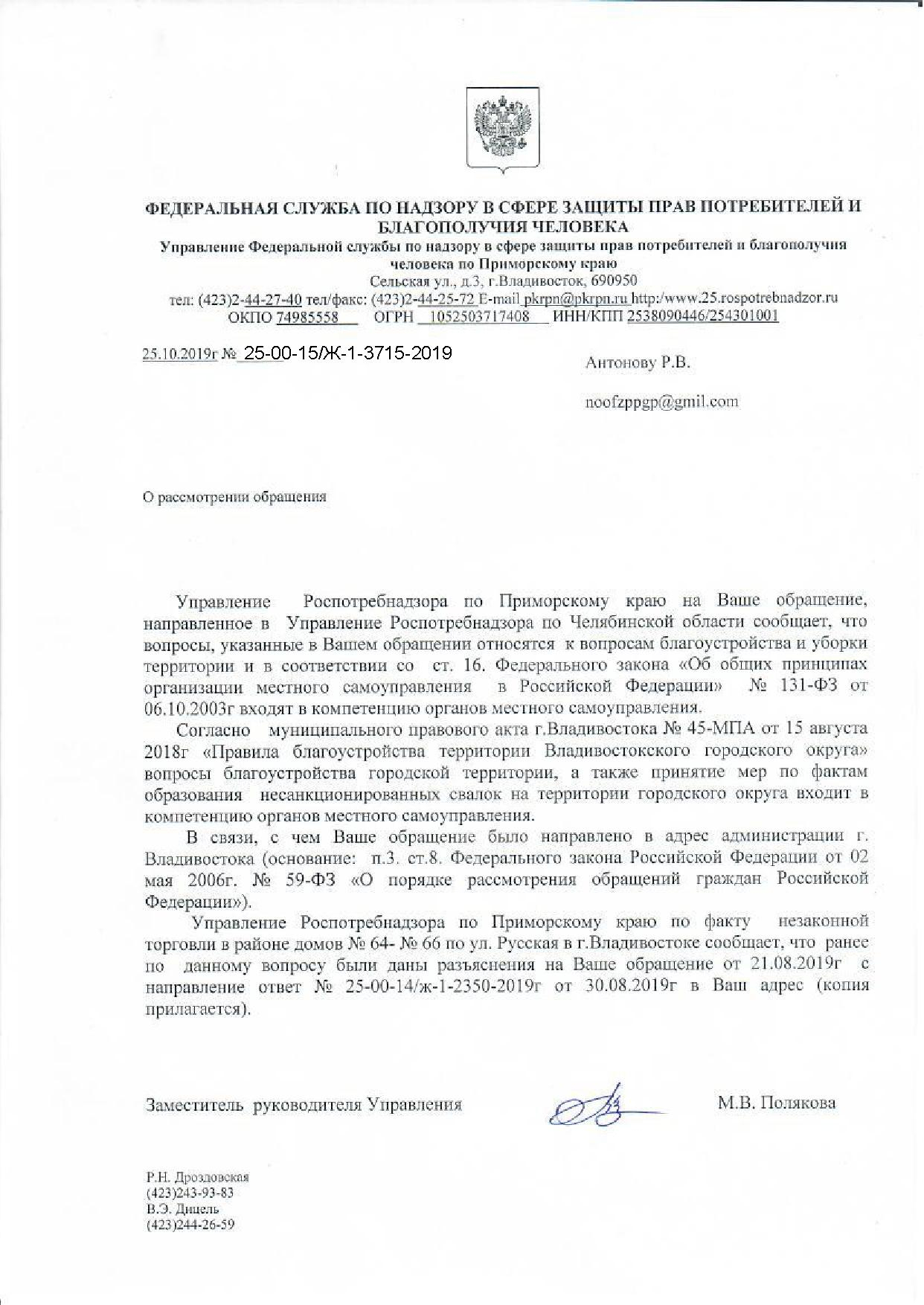 ФЕДЕРАЛЬНАЯ СЛУЖБА ПО НАДЗОРУ В СФЕРЕ ЗАЩИТЫ ПРАВ ПОТРЕБИТЕЛЕЙ И БЛАГОПОЛУЧИЯ ЧЕЛОВЕКА

Управление Федеральной службы по надзору в сфере защиты прав потребителей и благополучия человека по Приморскому краю

Сельская ул., д.3, г.Владивосток, 690950

тел: (423)2-44-27-40 тел/факс: (423)2-44-25-72 E-mail pkrpn@pkrpn.ru http:/www.25.rospotrebnadzor.ru

ОКПО 74985558 ОГРН 1052503717408 ИНН/КПП 2538090446/254301001

25.10.2019г № 25-00-15/Ж-1-3715-2019

Антонову Р.В.

noofzppgp@gmil.com

О рассмотрении обращения

Управление Роспотребнадзора по Приморскому краю на Ваше обращение, направленное в Управление Роспотребнадзора по Челябинской области сообщает, что вопросы, указанные в Вашем обращении относятся к вопросам благоустройства и уборки территории и в соответствии со ст. 16. Федерального закона «Об общих принципах организации местного самоуправления в Российской Федерации» № 131-ФЗ от 06.10.2003г входят в компетенцию органов местного самоуправления.

Согласно муниципального правового акта г.Владивостока № 45-МПА от 15 августа 2018г «Правила благоустройства территории Владивостокского городского округа» вопросы благоустройства городской территории, а также принятие мер по фактам образования несанкционированных свалок на территории городского округа входит в компетенцию органов местного самоуправления.

В связи, с чем Ваше обращение было направлено в адрес администрации г. Владивостока (основание: п.3. ст.8. Федерального закона Российской Федерации от 02 мая 2006г. № 59-ФЗ «О порядке рассмотрения обращений граждан Российской Федерации»).

Управление Роспотребнадзора по Приморскому краю по факту незаконной торговли в районе домов № 64- № 66 по ул. Русская в г.Владивостоке сообщает, что ранее по данному вопросу были даны разъяснения на Ваше обращение от 21.08.2019г с направление ответ № 25-00-14/ж-1-2350-2019г от 30.08.2019г в Ваш адрес (копия прилагается).

Заместитель руководителя Управления

М.В. Полякова

Р.Н. Дроздовская
(423)243-93-83
В.Э. Дицель
(423)244-26-59